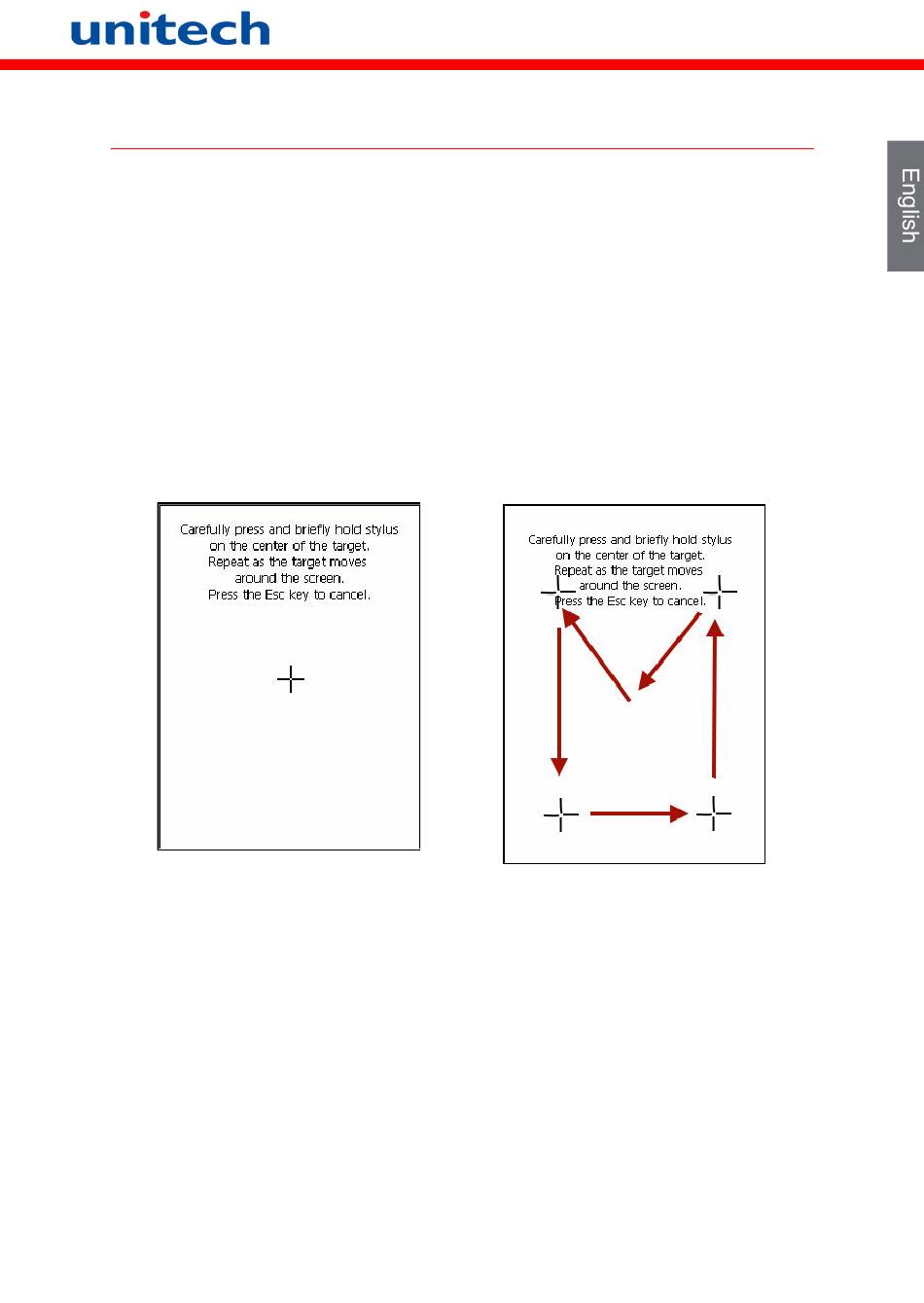 unitech

English

Carefully press and briefly hold stylus on the center of the target. Repeat as the target moves around the screen. Press the Esc key to cancel.

Carefully press and briefly hold stylus on the center of the target. Repeat as the target moves around the screen. Press the Esc key to cancel.